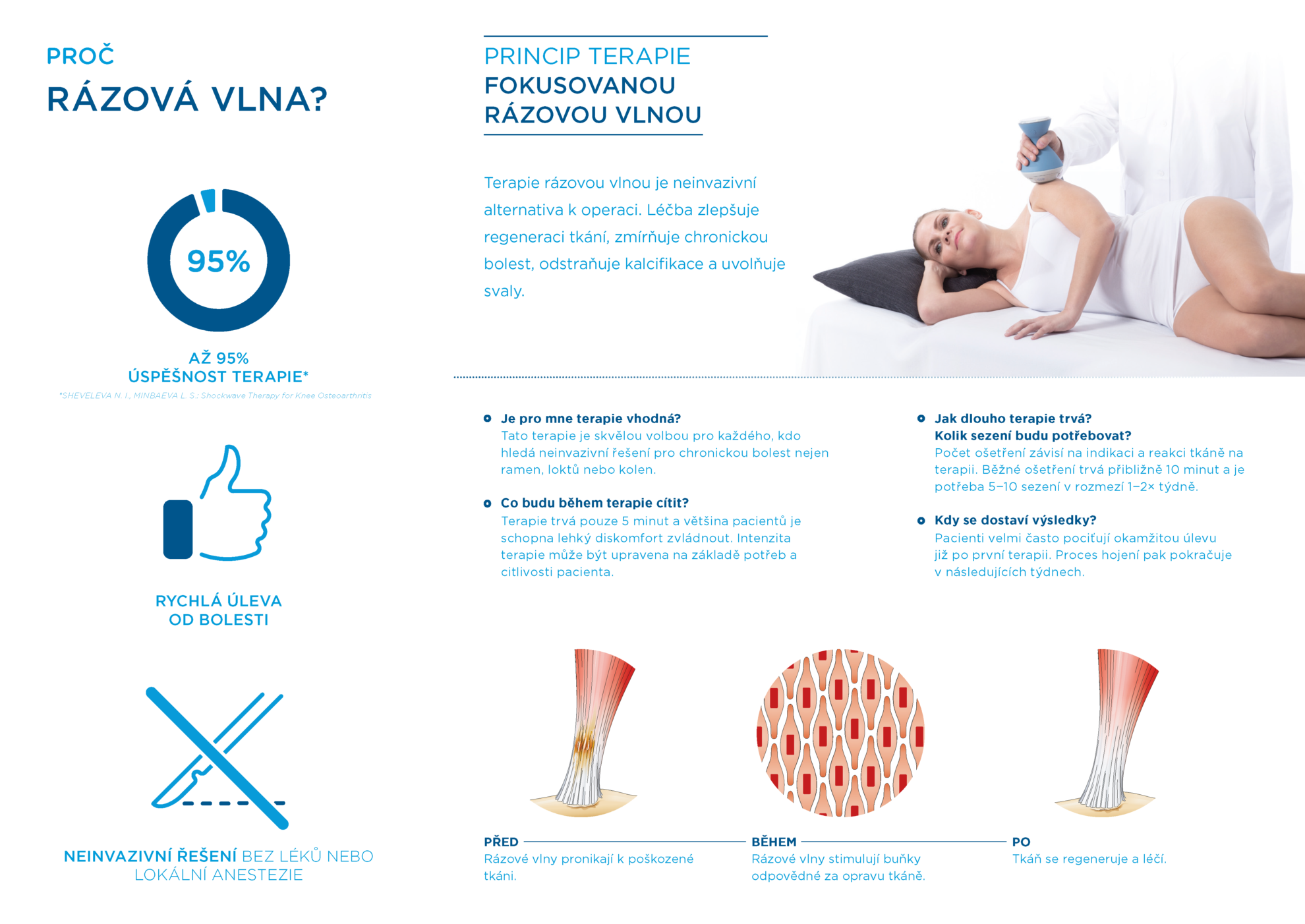 PROČ
RÁZOVÁ VLNA?

95%

AŽ 95%
ÚSPĚŠNOST TERAPIE*

*SHEVELEVA N. I., MINBAEVA L. S.: Shockwave Therapy for Knee Osteoarthritis

RYCHLÁ ÚLEVA
OD BOLESTI

NEINVAZIVNÍ ŘEŠENÍ BEZ LÉKŮ NEBO LOKÁLNÍ ANESTEZIE

PRINCIP TERAPIE
FOKUSOVANOU
RÁZOVOU VLNOU

Terapie rázovou vlnou je neinvazivní alternativa k operaci. Léčba zlepšuje regeneraci tkání, zmírňuje chronickou bolest, odstraňuje kalcifikace a uvolňuje svaly.

Je pro mne terapie vhodná?
Tato terapie je skvělou volbou pro každého, kdo hledá neinvazivní řešení pro chronickou bolest nejen ramen, loktů nebo kolen.

Co budu během terapie cítit?
Terapie trvá pouze 5 minut a většina pacientů je schopna lehký diskomfort zvládnout. Intenzita terapie může být upravena na základě potřeb a citlivosti pacienta.

Jak dlouho terapie trvá?
Kolik sezení budu potřebovat?
Počet ošetření závisí na indikaci a reakci tkáně na terapii. Běžné ošetření trvá přibližně 10 minut a je potřeba 5–10 sezení v rozmezí 1–2× týdně.

Kdy se dostaví výsledky?
Pacienti velmi často pociťují okamžitou úlevu již po první terapii. Proces hojení pak pokračuje v následujících týdnech.

PŘED
Rázové vlny pronikají k poškozené tkáni.

BĚHEM
Rázové vlny stimulují buňky odpovědné za opravu tkáně.

PO
Tkáň se regeneruje a léčí.